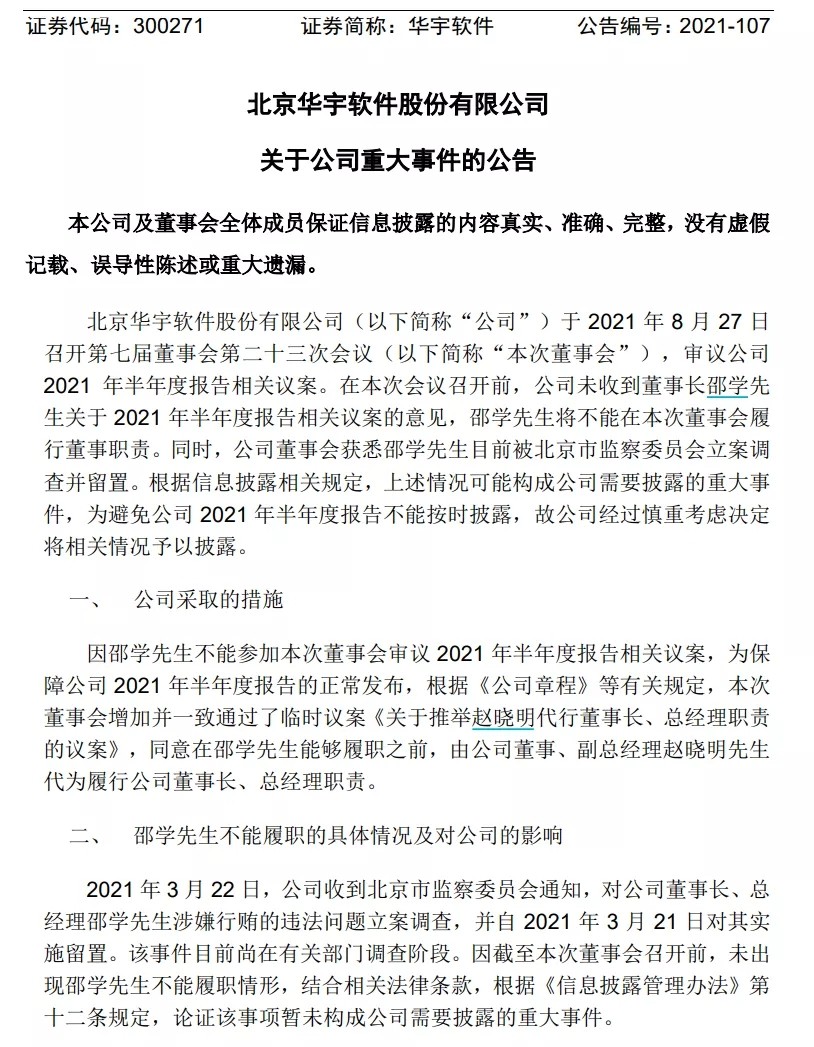 证券代码：300271　　证券简称：华宇软件　　公告编号：2021-107

北京华宇软件股份有限公司

关于公司重大事件的公告

本公司及董事会全体成员保证信息披露的内容真实、准确、完整，没有虚假记载、误导性陈述或重大遗漏。

北京华宇软件股份有限公司（以下简称“公司”）于 2021 年 8 月 27 日召开第七届董事会第二十三次会议（以下简称“本次董事会”），审议公司 2021 年半年度报告相关议案。在本次会议召开前，公司未收到董事长邵学先生关于 2021 年半年度报告相关议案的意见，邵学先生将不能在本次董事会履行董事职责。同时，公司董事会获悉邵学先生目前被北京市监察委员会立案调查并留置。根据信息披露相关规定，上述情况可能构成公司需要披露的重大事件，为避免公司 2021 年半年度报告不能按时披露，故公司经过慎重考虑决定将相关情况予以披露。

一、　公司采取的措施

因邵学先生不能参加本次董事会审议 2021 年半年度报告相关议案，为保障公司 2021 年半年度报告的正常发布，根据《公司章程》等有关规定，本次董事会增加并一致通过了临时议案《关于推举赵晓明代行董事长、总经理职责的议案》，同意在邵学先生能够履职之前，由公司董事、副总经理赵晓明先生代为履行公司董事长、总经理职责。

二、　邵学先生不能履职的具体情况及对公司的影响

2021 年 3 月 22 日，公司收到北京市监察委员会通知，对公司董事长、总经理邵学先生涉嫌行贿的违法问题立案调查，并自 2021 年 3 月 21 日对其实施留置。该事件目前尚在有关部门调查阶段。因截至本次董事会召开前，未出现邵学先生不能履职情形，结合相关法律条款，根据《信息披露管理办法》第十二条规定，论证该事项暂未构成公司需要披露的重大事件。